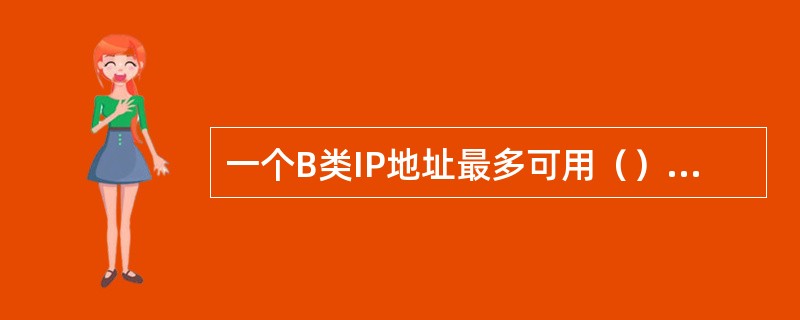 一个B类IP地址最多可用（）...